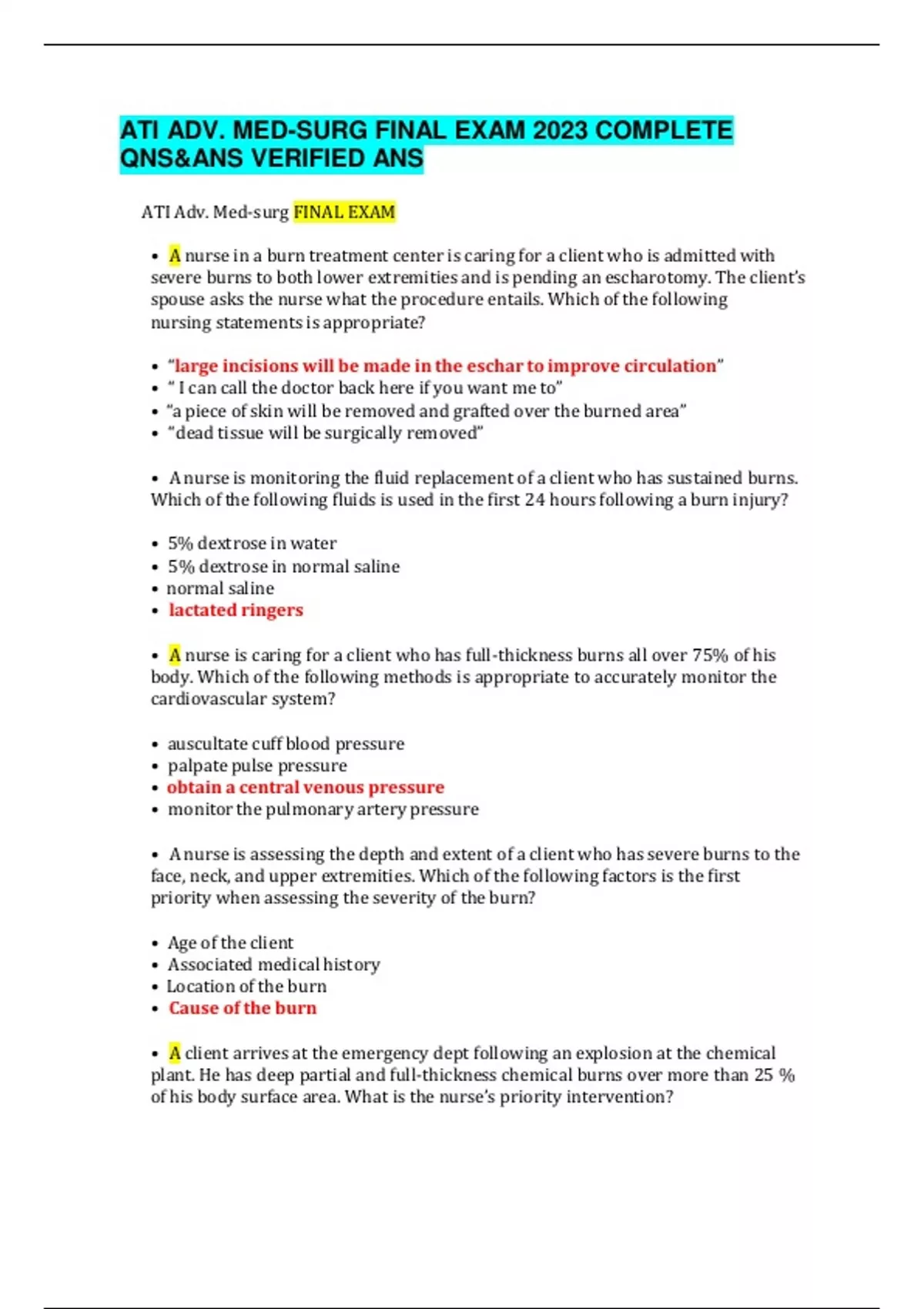 ATI ADV. MED-SURG FINAL EXAM 2023 COMPLETE QNS&ANS VERIFIED ANS

ATI Adv. Med-surg FINAL EXAM

• A nurse in a burn treatment center is caring for a client who is admitted with severe burns to both lower extremities and is pending an escharotomy. The client's spouse asks the nurse what the procedure entails. Which of the following nursing statements is appropriate?

• "large incisions will be made in the eschar to improve circulation"
• " I can call the doctor back here if you want me to"
• "a piece of skin will be removed and grafted over the burned area"
• "dead tissue will be surgically removed"

• A nurse is monitoring the fluid replacement of a client who has sustained burns. Which of the following fluids is used in the first 24 hours following a burn injury?

• 5% dextrose in water
• 5% dextrose in normal saline
• normal saline
• lactated ringers

• A nurse is caring for a client who has full-thickness burns all over 75% of his body. Which of the following methods is appropriate to accurately monitor the cardiovascular system?

• auscultate cuff blood pressure
• palpate pulse pressure
• obtain a central venous pressure
• monitor the pulmonary artery pressure

• A nurse is assessing the depth and extent of a client who has severe burns to the face, neck, and upper extremities. Which of the following factors is the first priority when assessing the severity of the burn?

• Age of the client
• Associated medical history
• Location of the burn
• Cause of the burn

• A client arrives at the emergency dept following an explosion at the chemical plant. He has deep partial and full-thickness chemical burns over more than 25 % of his body surface area. What is the nurse's priority intervention?